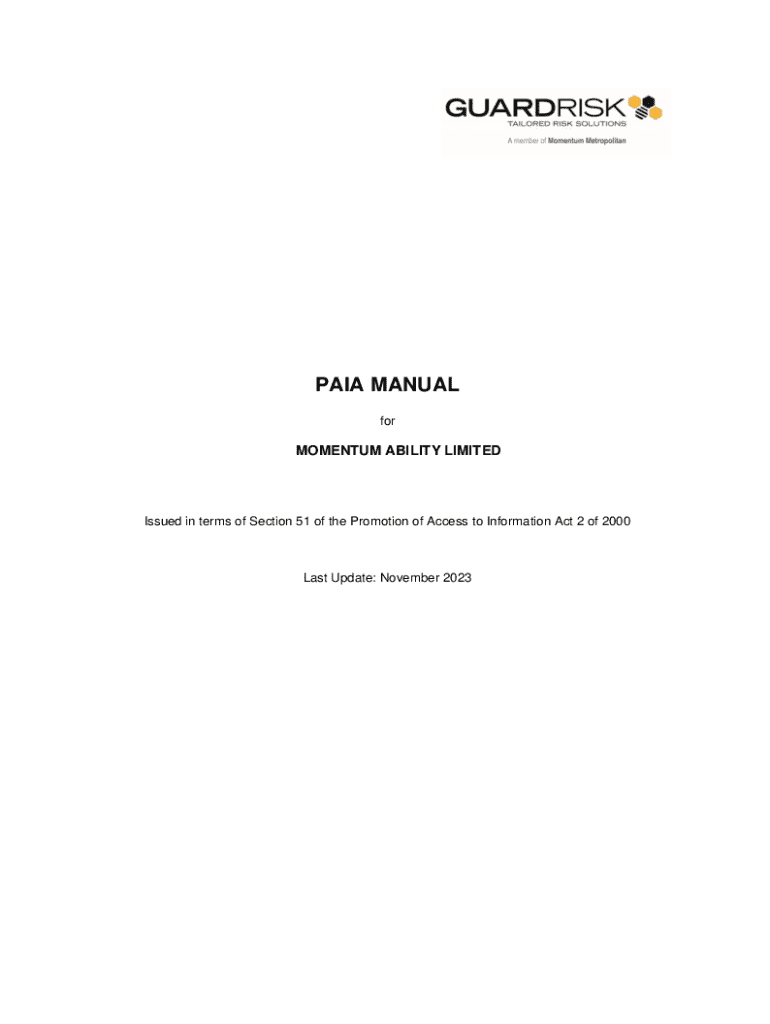 GUARDRISK
TAILORED RISK SOLUTIONS
A member of Momentum Metropolitan

PAIA MANUAL

for

MOMENTUM ABILITY LIMITED

Issued in terms of Section 51 of the Promotion of Access to Information Act 2 of 2000

Last Update: November 2023